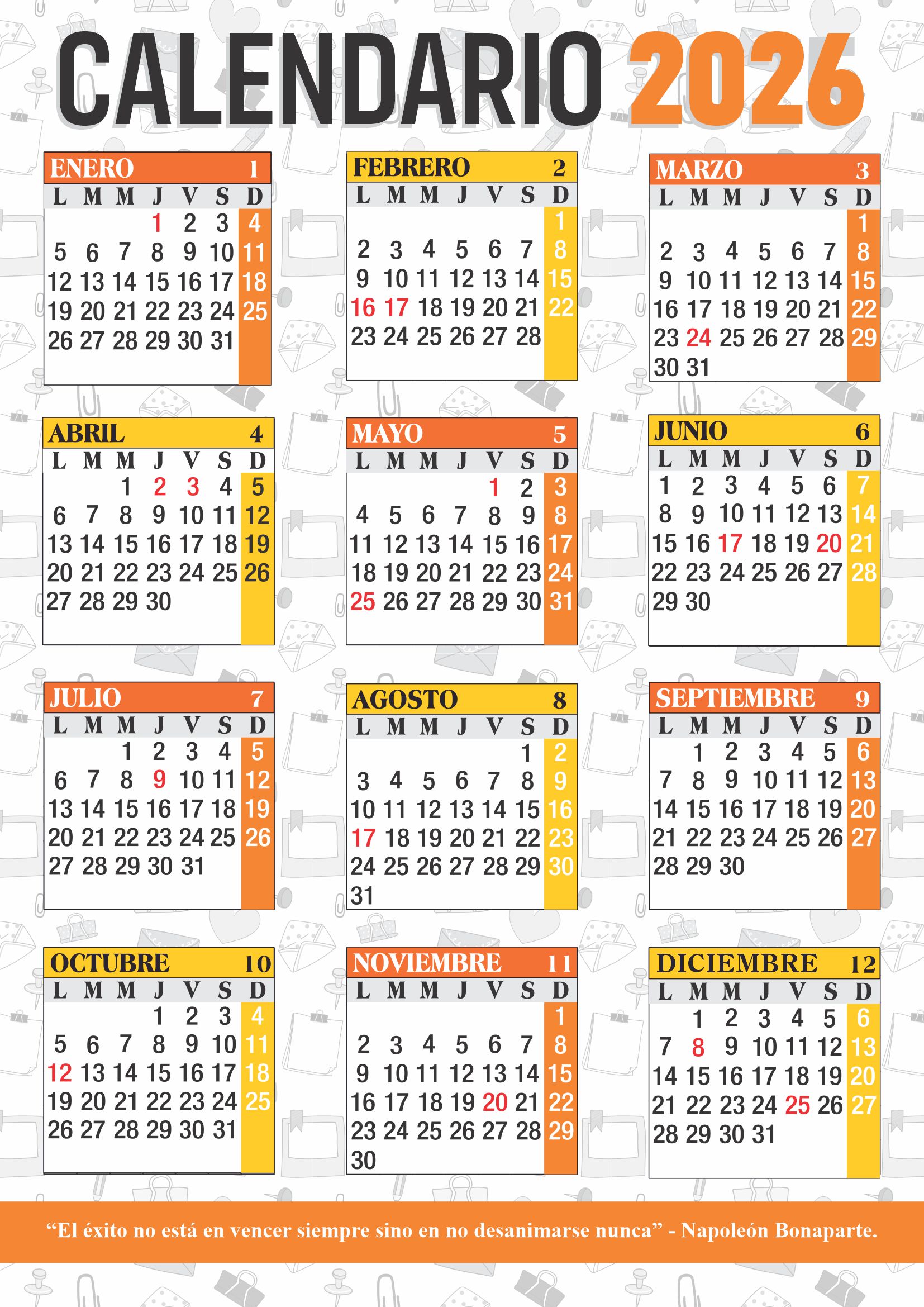 CALENDARIO 2026

ENERO 1

| L | M | M | J | V | S | D |
|---|---|---|---|---|---|---|
| | | | 1 | 2 | 3 | 4 |
| 5 | 6 | 7 | 8 | 9 | 10 | 11 |
| 12 | 13 | 14 | 15 | 16 | 17 | 18 |
| 19 | 20 | 21 | 22 | 23 | 24 | 25 |
| 26 | 27 | 28 | 29 | 30 | 31 | |

FEBRERO 2

| L | M | M | J | V | S | D |
|---|---|---|---|---|---|---|
| | | | | | | 1 |
| 2 | 3 | 4 | 5 | 6 | 7 | 8 |
| 9 | 10 | 11 | 12 | 13 | 14 | 15 |
| 16 | 17 | 18 | 19 | 20 | 21 | 22 |
| 23 | 24 | 25 | 26 | 27 | 28 | |

MARZO 3

| L | M | M | J | V | S | D |
|---|---|---|---|---|---|---|
| | | | | | | 1 |
| 2 | 3 | 4 | 5 | 6 | 7 | 8 |
| 9 | 10 | 11 | 12 | 13 | 14 | 15 |
| 16 | 17 | 18 | 19 | 20 | 21 | 22 |
| 23 | 24 | 25 | 26 | 27 | 28 | 29 |
| 30 | 31 | | | | | |

ABRIL 4

| L | M | M | J | V | S | D |
|---|---|---|---|---|---|---|
| | | 1 | 2 | 3 | 4 | 5 |
| 6 | 7 | 8 | 9 | 10 | 11 | 12 |
| 13 | 14 | 15 | 16 | 17 | 18 | 19 |
| 20 | 21 | 22 | 23 | 24 | 25 | 26 |
| 27 | 28 | 29 | 30 | | | |

MAYO 5

| L | M | M | J | V | S | D |
|---|---|---|---|---|---|---|
| | | | | 1 | 2 | 3 |
| 4 | 5 | 6 | 7 | 8 | 9 | 8 |
| 11 | 12 | 13 | 14 | 15 | 16 | 17 |
| 18 | 19 | 20 | 21 | 22 | 23 | 24 |
| 25 | 26 | 27 | 28 | 29 | 30 | 31 |

JUNIO 6

| L | M | M | J | V | S | D |
|---|---|---|---|---|---|---|
| 1 | 2 | 3 | 4 | 5 | 6 | 7 |
| 8 | 9 | 10 | 11 | 12 | 13 | 14 |
| 15 | 16 | 17 | 18 | 19 | 20 | 21 |
| 22 | 23 | 24 | 25 | 26 | 27 | 28 |
| 29 | 30 | | | | | |

JULIO 7

| L | M | M | J | V | S | D |
|---|---|---|---|---|---|---|
| | | 1 | 2 | 3 | 4 | 5 |
| 6 | 7 | 8 | 9 | 10 | 11 | 12 |
| 13 | 14 | 15 | 16 | 17 | 18 | 19 |
| 20 | 21 | 22 | 23 | 24 | 25 | 26 |
| 27 | 28 | 29 | 30 | 31 | | |

AGOSTO 8

| L | M | M | J | V | S | D |
|---|---|---|---|---|---|---|
| | | | | | 1 | 2 |
| 3 | 4 | 5 | 6 | 7 | 8 | 9 |
| 10 | 11 | 12 | 13 | 14 | 15 | 16 |
| 17 | 18 | 19 | 20 | 21 | 22 | 23 |
| 24 | 25 | 26 | 27 | 28 | 29 | 30 |
| 31 | | | | | | |

SEPTIEMBRE 9

| L | M | M | J | V | S | D |
|---|---|---|---|---|---|---|
| | 1 | 2 | 3 | 4 | 5 | 6 |
| 7 | 8 | 9 | 10 | 11 | 12 | 13 |
| 14 | 15 | 16 | 17 | 18 | 19 | 20 |
| 21 | 22 | 23 | 24 | 25 | 26 | 27 |
| 28 | 29 | 30 | | | | |

OCTUBRE 10

| L | M | M | J | V | S | D |
|---|---|---|---|---|---|---|
| | | | 1 | 2 | 3 | 4 |
| 5 | 6 | 7 | 8 | 9 | 10 | 11 |
| 12 | 13 | 14 | 15 | 16 | 17 | 18 |
| 19 | 20 | 21 | 22 | 23 | 24 | 25 |
| 26 | 27 | 28 | 29 | 30 | 31 | |

NOVIEMBRE 11

| L | M | M | J | V | S | D |
|---|---|---|---|---|---|---|
| | | | | | | 1 |
| 2 | 3 | 4 | 5 | 6 | 7 | 8 |
| 9 | 10 | 11 | 12 | 13 | 14 | 15 |
| 16 | 17 | 18 | 19 | 20 | 21 | 22 |
| 23 | 24 | 25 | 26 | 27 | 28 | 29 |
| 30 | | | | | | |

DICIEMBRE 12

| L | M | M | J | V | S | D |
|---|---|---|---|---|---|---|
| | 1 | 2 | 3 | 4 | 5 | 6 |
| 7 | 8 | 9 | 10 | 11 | 12 | 13 |
| 14 | 15 | 16 | 17 | 18 | 19 | 20 |
| 21 | 22 | 23 | 24 | 25 | 26 | 27 |
| 28 | 29 | 30 | 31 | | | |

“El éxito no está en vencer siempre sino en no desanimarse nunca” - Napoleón Bonaparte.